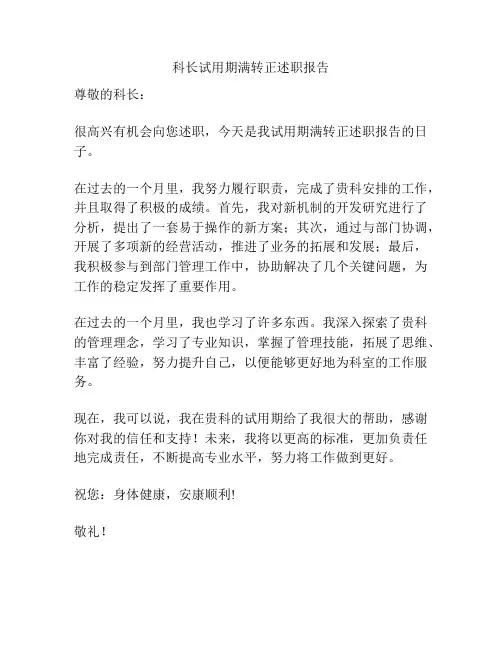 科长试用期满转正述职报告

尊敬的科长：

很高兴有机会向您述职，今天是我试用期满转正述职报告的日子。

在过去的一个月里，我努力履行职责，完成了贵科安排的工作，并且取得了积极的成绩。首先，我对新机制的开发研究进行了分析，提出了一套易于操作的新方案；其次，通过与部门协调，开展了多项新的经营活动，推进了业务的拓展和发展；最后，我积极参与到部门管理工作中，协助解决了几个关键问题，为工作的稳定发挥了重要作用。

在过去的一个月里，我也学习了许多东西。我深入探索了贵科的管理理念，学习了专业知识，掌握了管理技能，拓展了思维、丰富了经验，努力提升自己，以便能够更好地为科室的工作服务。

现在，我可以说，我在贵科的试用期给了我很大的帮助，感谢你对我的信任和支持！未来，我将以更高的标准，更加负责任地完成责任，不断提高专业水平，努力将工作做到更好。

祝您：身体健康，安康顺利!

敬礼！